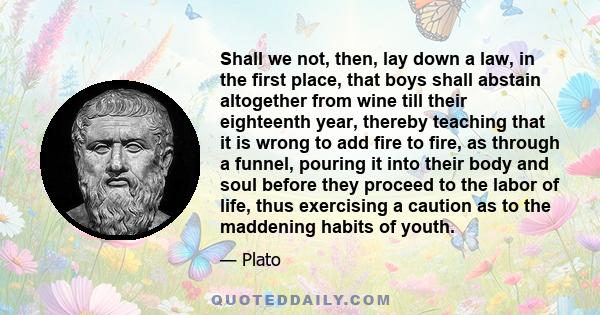 Shall we not, then, lay down a law, in the first place, that boys shall abstain altogether from wine till their eighteenth year, thereby teaching that it is wrong to add fire to fire, as through a funnel, pouring it into their body and soul before they proceed to the labor of life, thus exercising a caution as to the maddening habits of youth.

— Plato

QUOTEDDAILY.COM